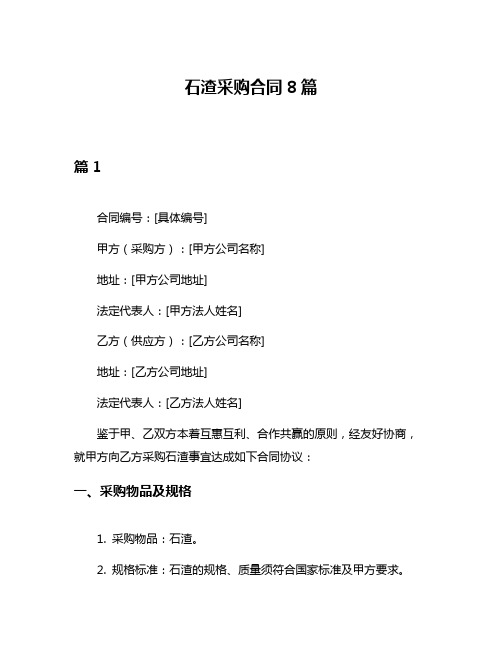 石渣采购合同 8 篇

篇 1

合同编号：[具体编号]

甲方（采购方）：[甲方公司名称]

地址：[甲方公司地址]

法定代表人：[甲方法人姓名]

乙方（供应方）：[乙方公司名称]

地址：[乙方公司地址]

法定代表人：[乙方法人姓名]

鉴于甲、乙双方本着互惠互利、合作共赢的原则，经友好协商，就甲方向乙方采购石渣事宜达成如下合同协议：

一、采购物品及规格

1. 采购物品：石渣。

2. 规格标准：石渣的规格、质量须符合国家标准及甲方要求。